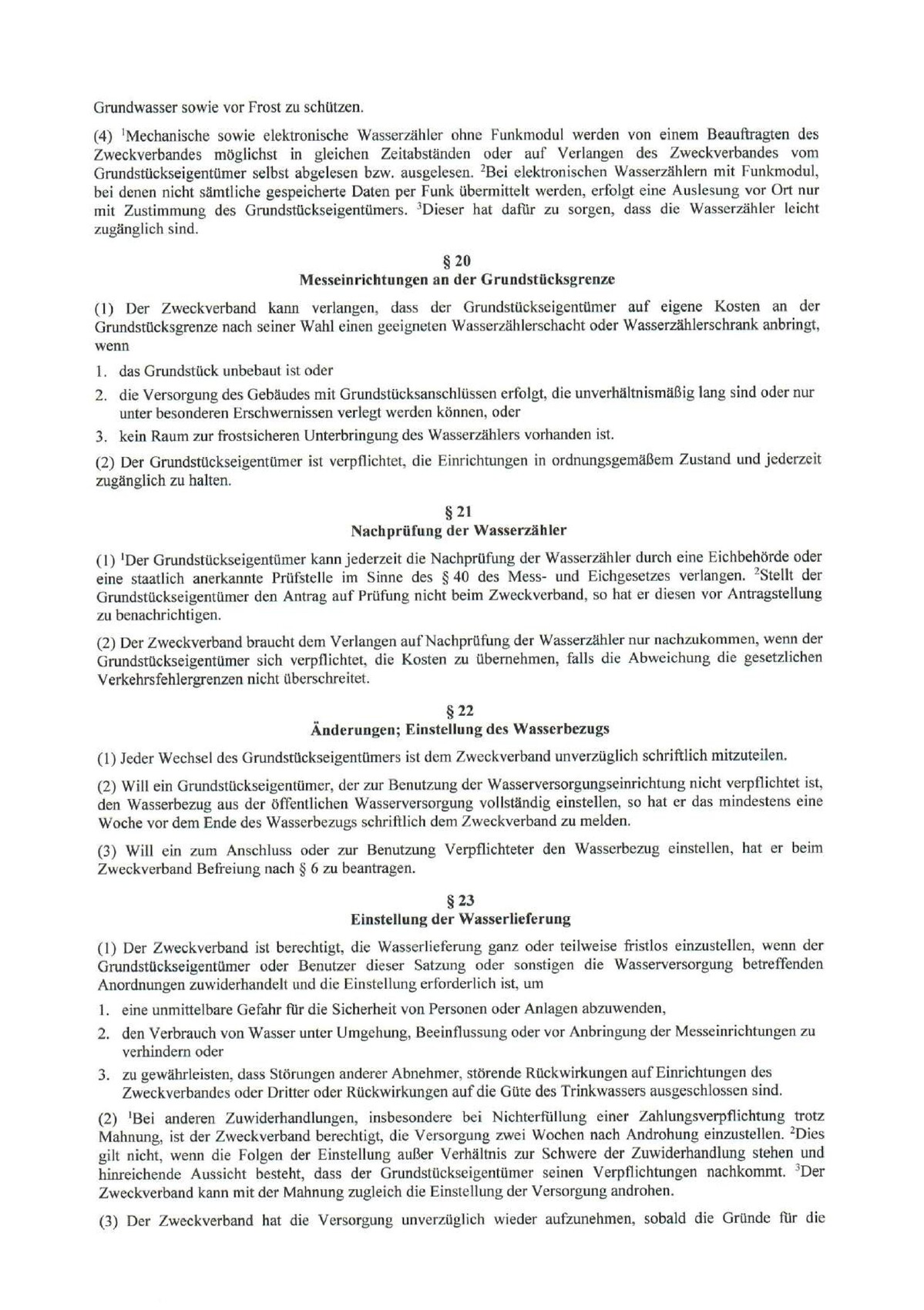 Grundwasser sowie vor Frost zu schützen.

(4) $^1$Mechanische sowie elektronische Wasserzähler ohne Funkmodul werden von einem Beauftragten des Zweckverbandes möglichst in gleichen Zeitabständen oder auf Verlangen des Zweckverbandes vom Grundstückseigentümer selbst abgelesen bzw. ausgelesen. $^2$Bei elektronischen Wasserzählern mit Funkmodul, bei denen nicht sämtliche gespeicherte Daten per Funk übermittelt werden, erfolgt eine Auslesung vor Ort nur mit Zustimmung des Grundstückseigentümers. $^3$Dieser hat dafür zu sorgen, dass die Wasserzähler leicht zugänglich sind.

§ 20
Messeinrichtungen an der Grundstücksgrenze

(1) Der Zweckverband kann verlangen, dass der Grundstückseigentümer auf eigene Kosten an der Grundstücksgrenze nach seiner Wahl einen geeigneten Wasserzählerschacht oder Wasserzählerschrank anbringt, wenn

1. das Grundstück unbebaut ist oder
2. die Versorgung des Gebäudes mit Grundstücksanschlüssen erfolgt, die unverhältnismäßig lang sind oder nur unter besonderen Erschwernissen verlegt werden können, oder
3. kein Raum zur frostsicheren Unterbringung des Wasserzählers vorhanden ist.

(2) Der Grundstückseigentümer ist verpflichtet, die Einrichtungen in ordnungsgemäßem Zustand und jederzeit zugänglich zu halten.

§ 21
Nachprüfung der Wasserzähler

(1) $^1$Der Grundstückseigentümer kann jederzeit die Nachprüfung der Wasserzähler durch eine Eichbehörde oder eine staatlich anerkannte Prüfstelle im Sinne des § 40 des Mess- und Eichgesetzes verlangen. $^2$Stellt der Grundstückseigentümer den Antrag auf Prüfung nicht beim Zweckverband, so hat er diesen vor Antragstellung zu benachrichtigen.

(2) Der Zweckverband braucht dem Verlangen auf Nachprüfung der Wasserzähler nur nachzukommen, wenn der Grundstückseigentümer sich verpflichtet, die Kosten zu übernehmen, falls die Abweichung die gesetzlichen Verkehrsfehlergrenzen nicht überschreitet.

§ 22
Änderungen; Einstellung des Wasserbezugs

(1) Jeder Wechsel des Grundstückseigentümers ist dem Zweckverband unverzüglich schriftlich mitzuteilen.

(2) Will ein Grundstückseigentümer, der zur Benutzung der Wasserversorgungseinrichtung nicht verpflichtet ist, den Wasserbezug aus der öffentlichen Wasserversorgung vollständig einstellen, so hat er das mindestens eine Woche vor dem Ende des Wasserbezugs schriftlich dem Zweckverband zu melden.

(3) Will ein zum Anschluss oder zur Benutzung Verpflichteter den Wasserbezug einstellen, hat er beim Zweckverband Befreiung nach § 6 zu beantragen.

§ 23
Einstellung der Wasserlieferung

(1) Der Zweckverband ist berechtigt, die Wasserlieferung ganz oder teilweise fristlos einzustellen, wenn der Grundstückseigentümer oder Benutzer dieser Satzung oder sonstigen die Wasserversorgung betreffenden Anordnungen zuwiderhandelt und die Einstellung erforderlich ist, um

1. eine unmittelbare Gefahr für die Sicherheit von Personen oder Anlagen abzuwenden,
2. den Verbrauch von Wasser unter Umgehung, Beeinflussung oder vor Anbringung der Messeinrichtungen zu verhindern oder
3. zu gewährleisten, dass Störungen anderer Abnehmer, störende Rückwirkungen auf Einrichtungen des Zweckverbandes oder Dritter oder Rückwirkungen auf die Güte des Trinkwassers ausgeschlossen sind.

(2) $^1$Bei anderen Zuwiderhandlungen, insbesondere bei Nichterfüllung einer Zahlungsverpflichtung trotz Mahnung, ist der Zweckverband berechtigt, die Versorgung zwei Wochen nach Androhung einzustellen. $^2$Dies gilt nicht, wenn die Folgen der Einstellung außer Verhältnis zur Schwere der Zuwiderhandlung stehen und hinreichende Aussicht besteht, dass der Grundstückseigentümer seinen Verpflichtungen nachkommt. $^3$Der Zweckverband kann mit der Mahnung zugleich die Einstellung der Versorgung androhen.

(3) Der Zweckverband hat die Versorgung unverzüglich wieder aufzunehmen, sobald die Gründe für die